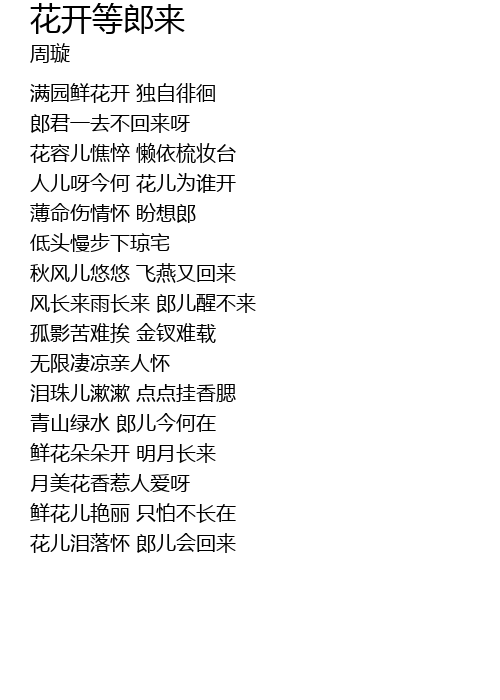 花开等郎来
周璇

满园鲜花开 独自徘徊
郎君一去不回来呀
花容儿憔悴 懒依梳妆台
人儿呀今何 花儿为谁开
薄命伤情怀 盼想郎
低头慢步下琼宅
秋风儿悠悠 飞燕又回来
风长来雨长来 郎儿醒不来
孤影苦难挨 金钗难载
无限凄凉亲人怀
泪珠儿漱漱 点点挂香腮
青山绿水 郎儿今何在
鲜花朵朵开 明月长来
月美花香惹人爱呀
鲜花儿艳丽 只怕不长在
花儿泪落怀 郎儿会回来